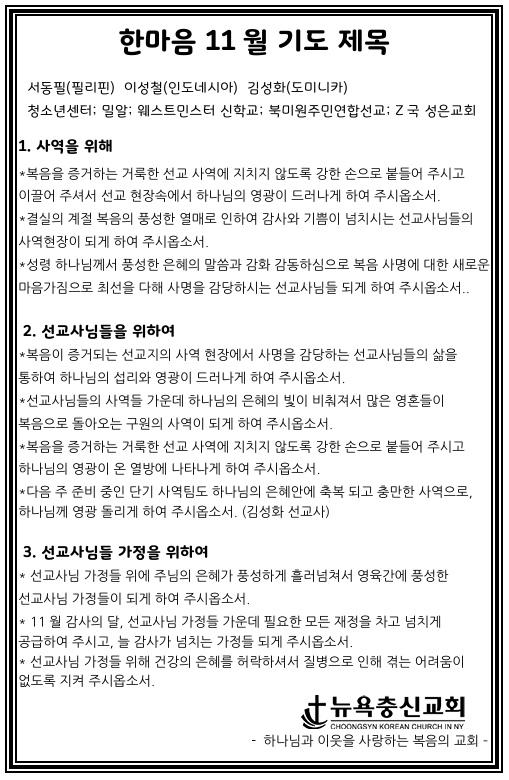 한마음 11 월 기도 제목

서동필(필리핀) 이성철(인도네시아) 김성화(도미니카)
청소년센터; 밀알; 웨스트민스터 신학교; 북미원주민연합선교; Z 국 성은교회

1. 사역을 위해

*복음을 증거하는 거룩한 선교 사역에 지치지 않도록 강한 손으로 붙들어 주시고 이끌어 주셔서 선교 현장속에서 하나님의 영광이 드러나게 하여 주시옵소서.

*결실의 계절 복음의 풍성한 열매로 인하여 감사와 기쁨이 넘치시는 선교사님들의 사역현장이 되게 하여 주시옵소서.

*성령 하나님께서 풍성한 은혜의 말씀과 감화 감동하심으로 복음 사명에 대한 새로운 마음가짐으로 최선을 다해 사명을 감당하시는 선교사님들 되게 하여 주시옵소서..

2. 선교사님들을 위하여

*복음이 증거되는 선교지의 사역 현장에서 사명을 감당하는 선교사님들의 삶을 통하여 하나님의 섭리와 영광이 드러나게 하여 주시옵소서.

*선교사님들의 사역들 가운데 하나님의 은혜의 빛이 비춰져서 많은 영혼들이 복음으로 돌아오는 구원의 사역이 되게 하여 주시옵소서.

*복음을 증거하는 거룩한 선교 사역에 지치지 않도록 강한 손으로 붙들어 주시고 하나님의 영광이 온 열방에 나타나게 하여 주시옵소서.

*다음 주 준비 중인 단기 사역팀도 하나님의 은혜안에 축복 되고 충만한 사역으로, 하나님께 영광 돌리게 하여 주시옵소서. (김성화 선교사)

3. 선교사님들 가정을 위하여

* 선교사님 가정들 위에 주님의 은혜가 풍성하게 흘러넘쳐서 영육간에 풍성한 선교사님 가정들이 되게 하여 주시옵소서.

* 11 월 감사의 달, 선교사님 가정들 가운데 필요한 모든 재정을 차고 넘치게 공급하여 주시고, 늘 감사가 넘치는 가정들 되게 주시옵소서.

* 선교사님 가정들 위해 건강의 은혜를 허락하셔서 질병으로 인해 겪는 어려움이 없도록 지켜 주시옵소서.

뉴욕충신교회
CHOONGSYN KOREAN CHURCH IN NY
- 하나님과 이웃을 사랑하는 복음의 교회 -